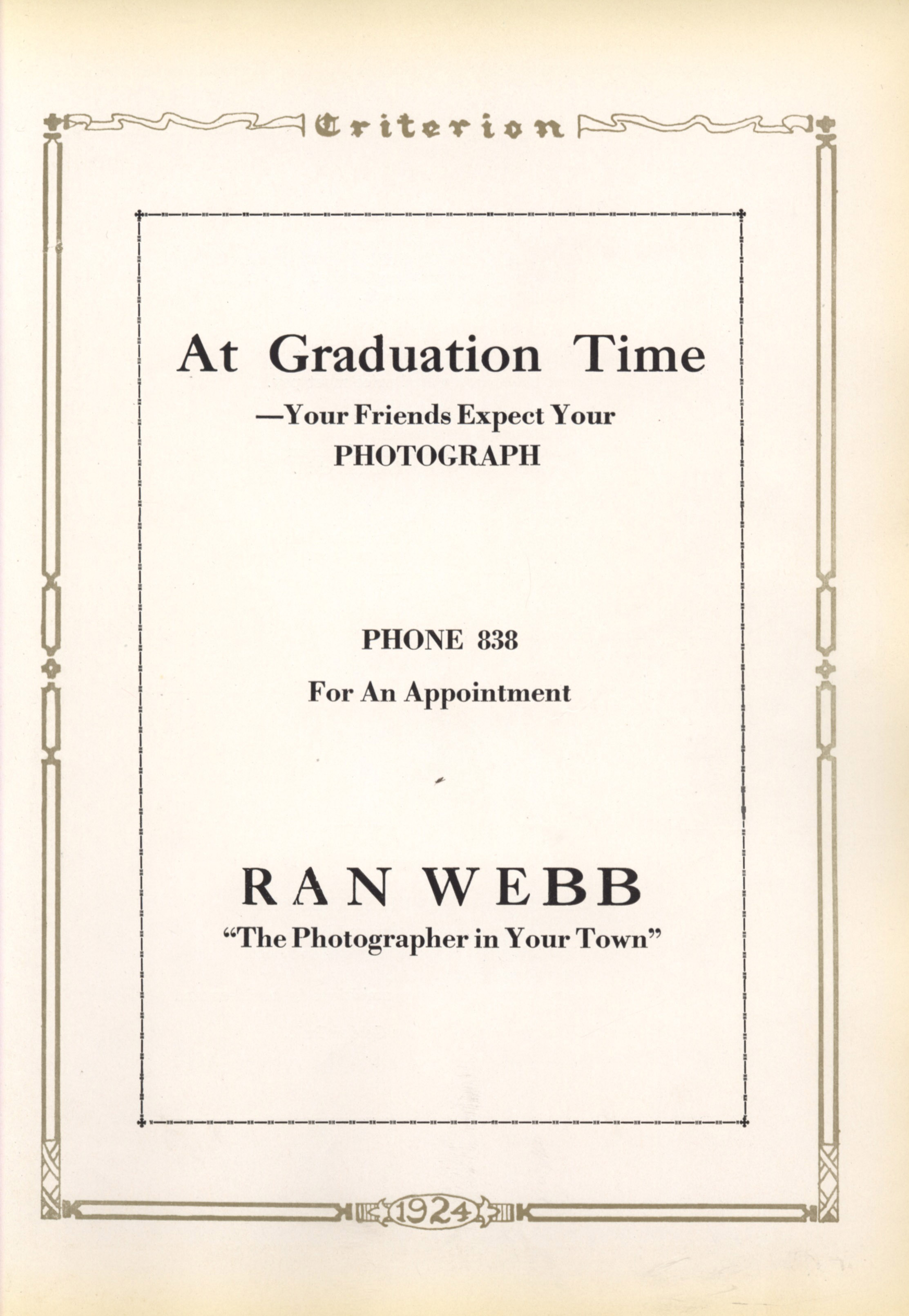 Criterion

At Graduation Time

—Your Friends Expect Your PHOTOGRAPH

PHONE 838

For An Appointment

RAN WEBB

"The Photographer in Your Town"

1924